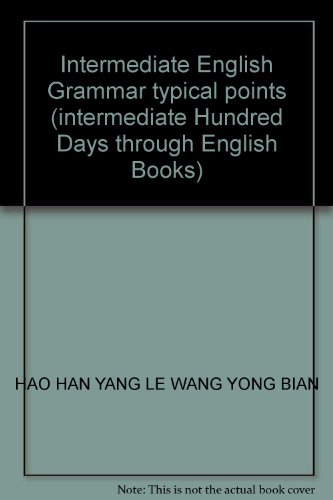 Intermediate English Grammar typical points (intermediate Hundred Days through English Books)

HAO HAN YANG LE WANG YONG BIAN

Note: This is not the actual book cover